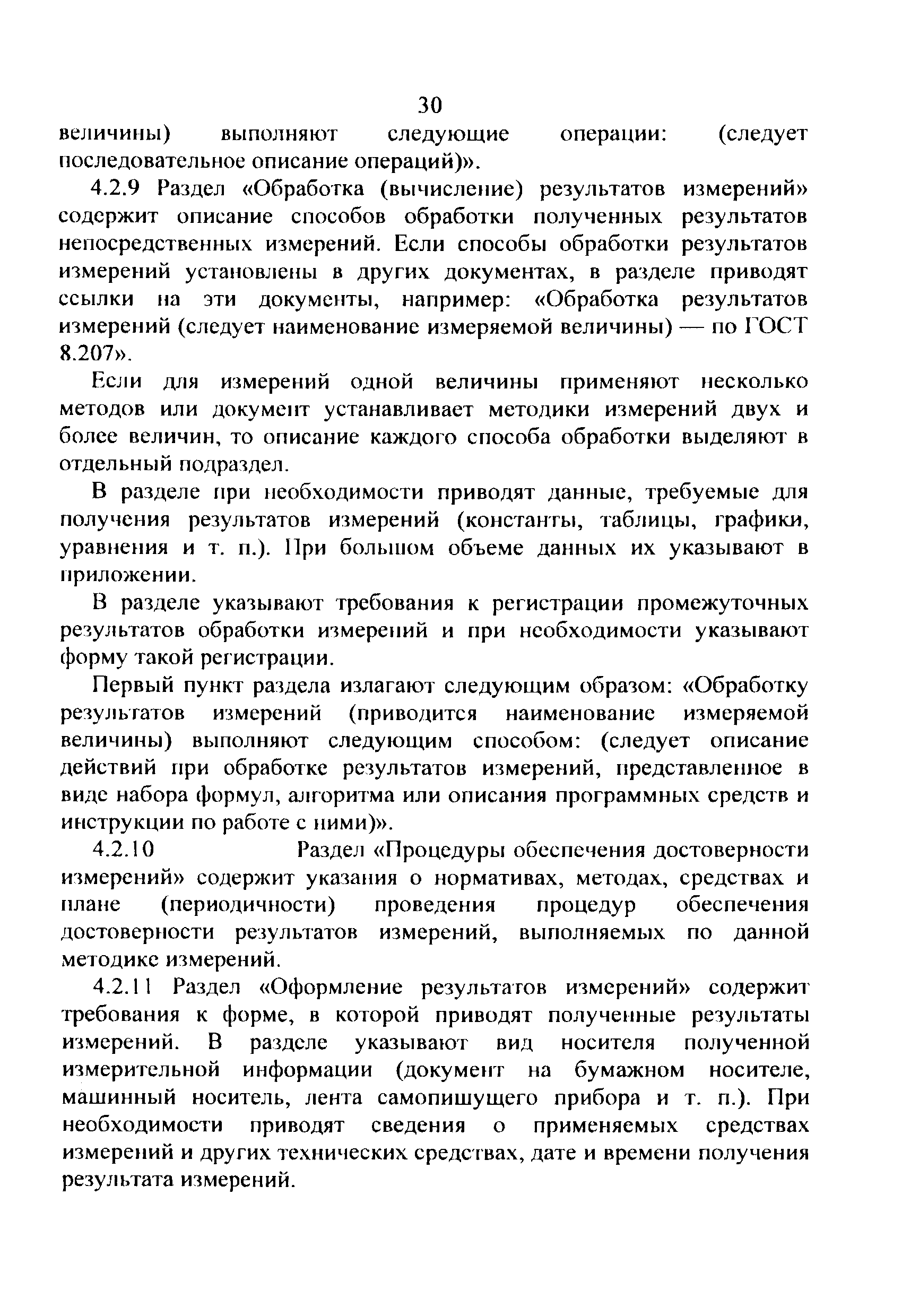 30

величины) выполняют следующие операции: (следует последовательное описание операций)».

4.2.9 Раздел «Обработка (вычисление) результатов измерений» содержит описание способов обработки полученных результатов непосредственных измерений. Если способы обработки результатов измерений установлены в других документах, в разделе приводят ссылки на эти документы, например: «Обработка результатов измерений (следует наименование измеряемой величины) — по ГОСТ 8.207».

Если для измерений одной величины применяют несколько методов или документ устанавливает методики измерений двух и более величин, то описание каждого способа обработки выделяют в отдельный подраздел.

В разделе при необходимости приводят данные, требуемые для получения результатов измерений (константы, таблицы, графики, уравнения и т. п.). При большом объеме данных их указывают в приложении.

В разделе указывают требования к регистрации промежуточных результатов обработки измерений и при необходимости указывают форму такой регистрации.

Первый пункт раздела излагают следующим образом: «Обработку результатов измерений (приводится наименование измеряемой величины) выполняют следующим способом: (следует описание действий при обработке результатов измерений, представленное в виде набора формул, алгоритма или описания программных средств и инструкции по работе с ними)».

4.2.10 Раздел «Процедуры обеспечения достоверности измерений» содержит указания о нормативах, методах, средствах и плане (периодичности) проведения процедур обеспечения достоверности результатов измерений, выполняемых по данной методике измерений.

4.2.11 Раздел «Оформление результатов измерений» содержит требования к форме, в которой приводят полученные результаты измерений. В разделе указывают вид носителя полученной измерительной информации (документ на бумажном носителе, машинный носитель, лента самопишущего прибора и т. п.). При необходимости приводят сведения о применяемых средствах измерений и других технических средствах, дате и времени получения результата измерений.